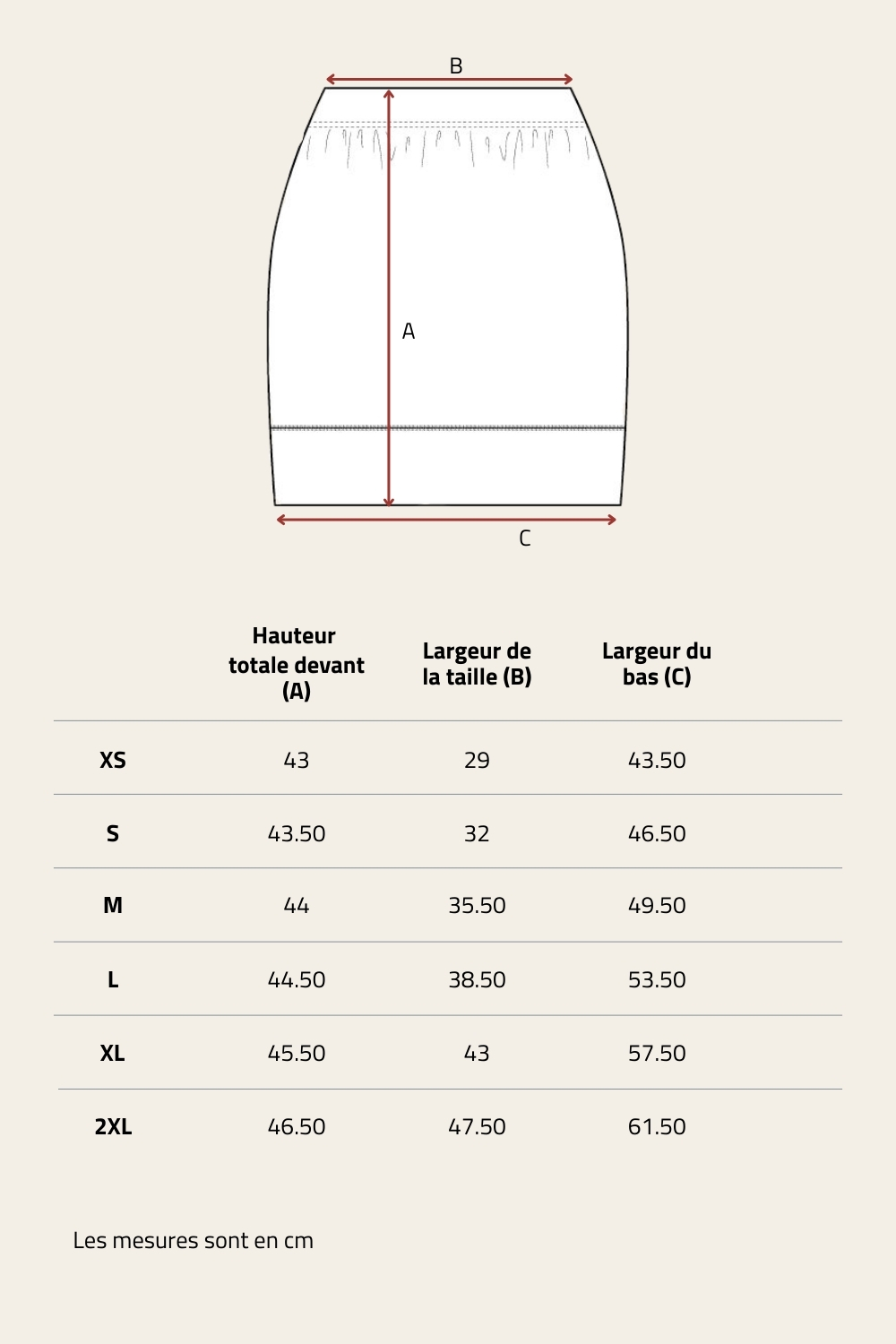 B

A

C

| | Hauteur totale devant (A) | Largeur de la taille (B) | Largeur du bas (C) |
|---|---|---|---|
| XS | 43 | 29 | 43.50 |
| S | 43.50 | 32 | 46.50 |
| M | 44 | 35.50 | 49.50 |
| L | 44.50 | 38.50 | 53.50 |
| XL | 45.50 | 43 | 57.50 |
| 2XL | 46.50 | 47.50 | 61.50 |

Les mesures sont en cm